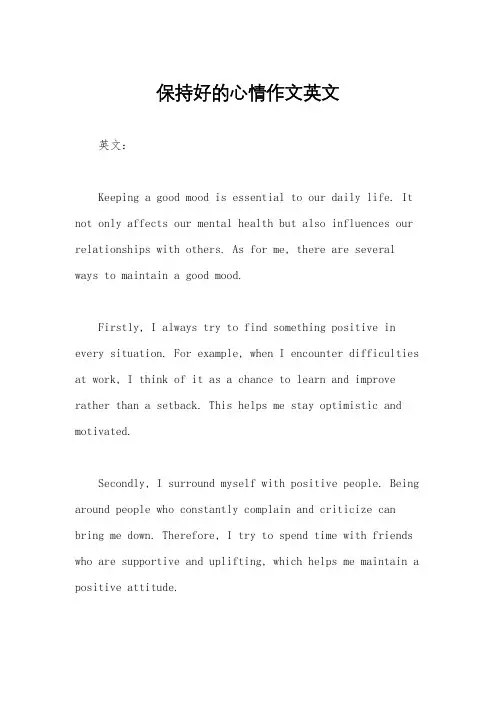 保持好的心情作文英文

英文：

Keeping a good mood is essential to our daily life. It not only affects our mental health but also influences our relationships with others. As for me, there are several ways to maintain a good mood.

Firstly, I always try to find something positive in every situation. For example, when I encounter difficulties at work, I think of it as a chance to learn and improve rather than a setback. This helps me stay optimistic and motivated.

Secondly, I surround myself with positive people. Being around people who constantly complain and criticize can bring me down. Therefore, I try to spend time with friends who are supportive and uplifting, which helps me maintain a positive attitude.